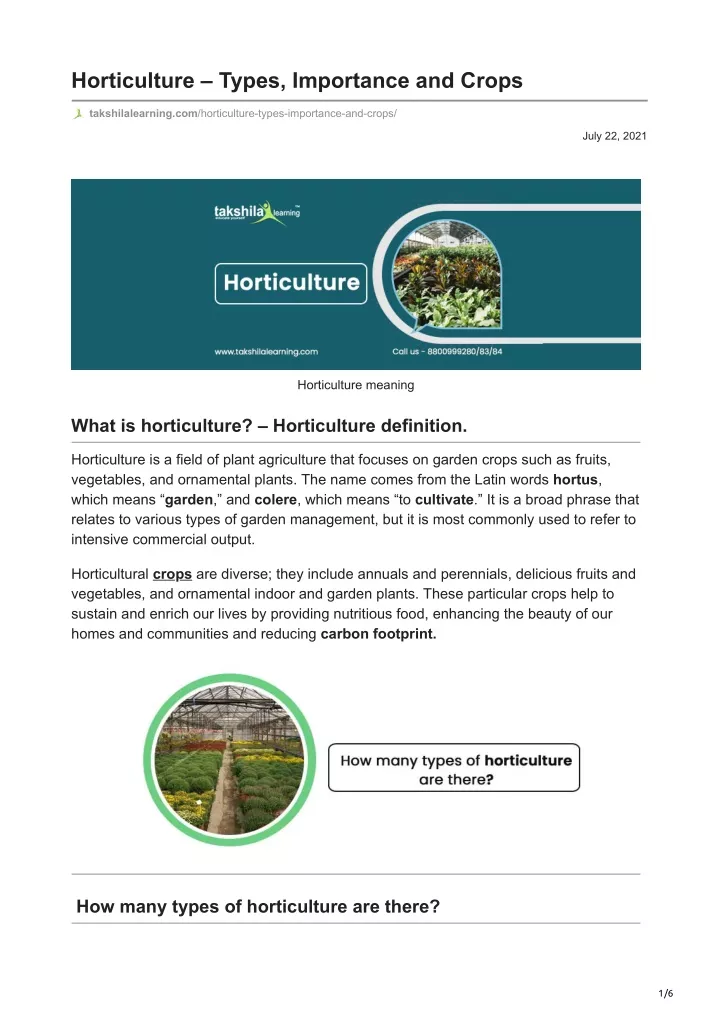 Horticulture – Types, Importance and Crops

takshilalearning.com/horticulture-types-importance-and-crops/

July 22, 2021

takshila learning

Horticulture

www.takshilalearning.com

Call us - 8800999280/83/84

Horticulture meaning

What is horticulture? – Horticulture definition.

Horticulture is a field of plant agriculture that focuses on garden crops such as fruits, vegetables, and ornamental plants. The name comes from the Latin words hortus, which means "garden," and colere, which means "to cultivate." It is a broad phrase that relates to various types of garden management, but it is most commonly used to refer to intensive commercial output.

Horticultural crops are diverse; they include annuals and perennials, delicious fruits and vegetables, and ornamental indoor and garden plants. These particular crops help to sustain and enrich our lives by providing nutritious food, enhancing the beauty of our homes and communities and reducing carbon footprint.

How many types of horticulture are there?

How many types of horticulture are there?

1/6